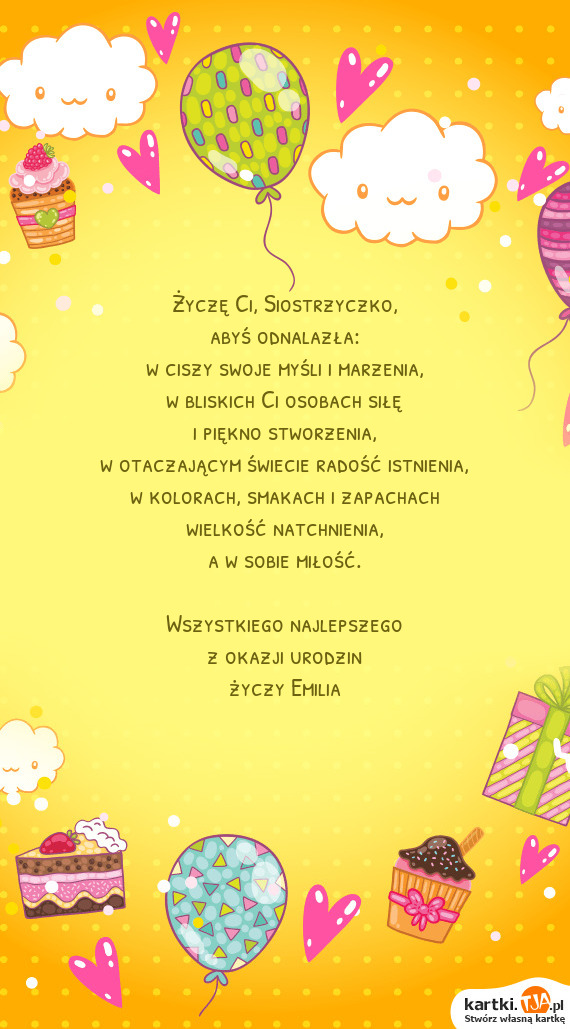 Życzę Ci, Siostrzyczko,
abyś odnalazła:
w ciszy swoje myśli i marzenia,
w bliskich Ci osobach siłę
i piękno stworzenia,
w otaczającym świecie radość istnienia,
w kolorach, smakach i zapachach
wielkość natchnienia,
a w sobie miłość.

Wszystkiego najlepszego
z okazji urodzin
życzy Emilia

kartki.TJA.pl
Stwórz własną kartkę